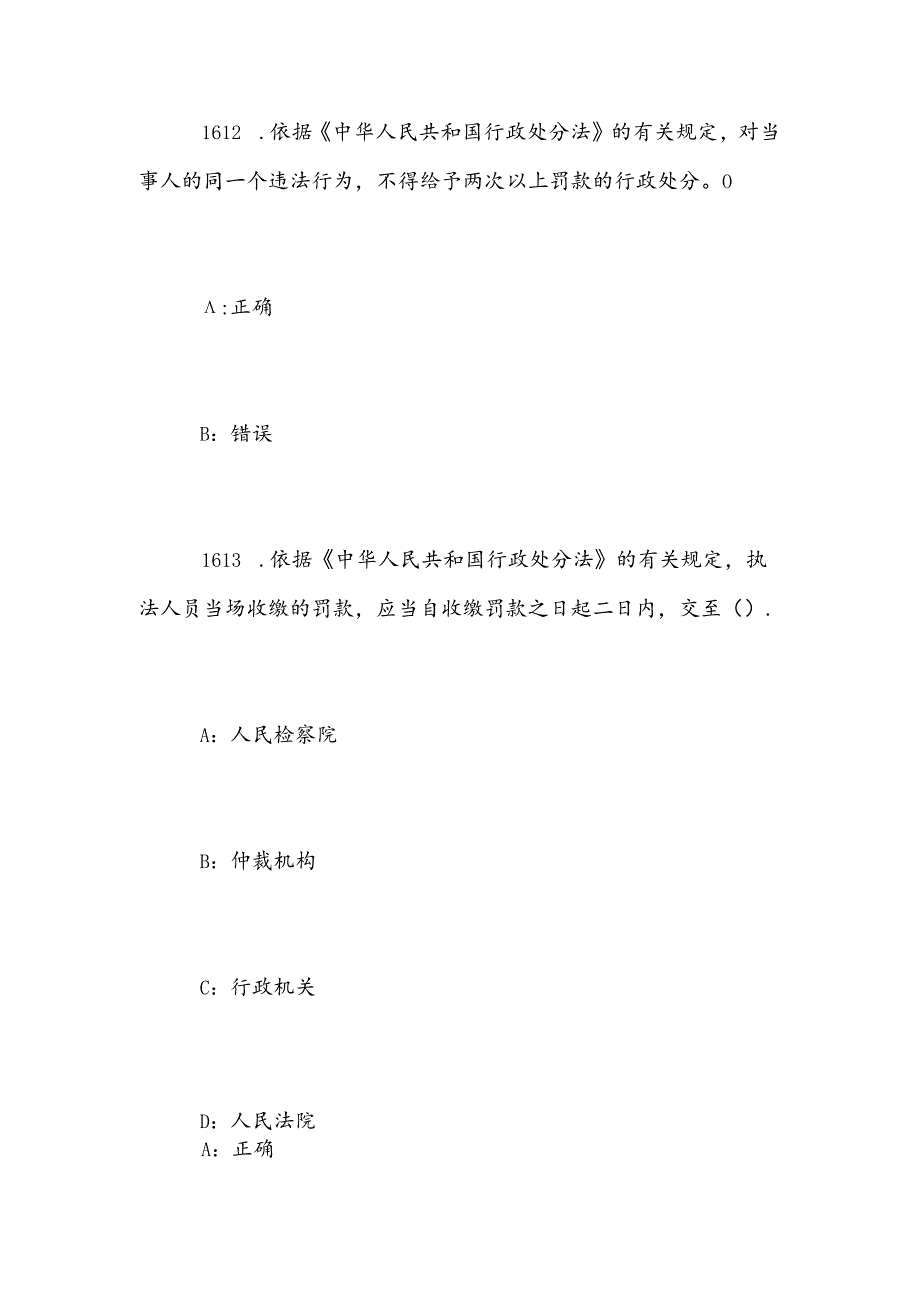 1612 .依据《中华人民共和国行政处分法》的有关规定，对当事人的同一个违法行为，不得给予两次以上罚款的行政处分。0

A:正确

B：错误

1613 .依据《中华人民共和国行政处分法》的有关规定，执法人员当场收缴的罚款，应当自收缴罚款之日起二日内，交至().

A：人民检察院

B：仲裁机构

C：行政机关

D：人民法院
A：正确